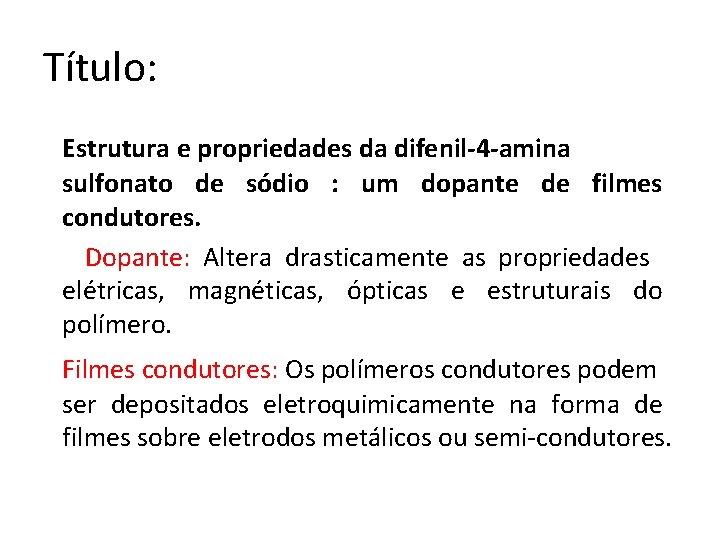 Título:

Estrutura e propriedades da difenil-4-amina sulfonato de sódio : um dopante de filmes condutores.

Dopante: Altera drasticamente as propriedades elétricas, magnéticas, ópticas e estruturais do polímero.

Filmes condutores: Os polímeros condutores podem ser depositados eletroquimicamente na forma de filmes sobre eletrodos metálicos ou semi-condutores.